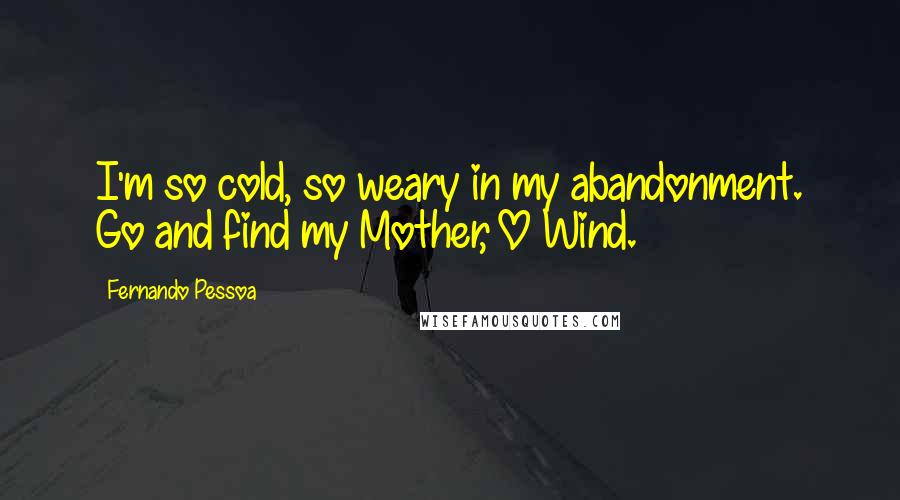 I'm so cold, so weary in my abandonment. Go and find my Mother, O Wind.

Fernando Pessoa

WISEFAMOUSQUOTES.COM